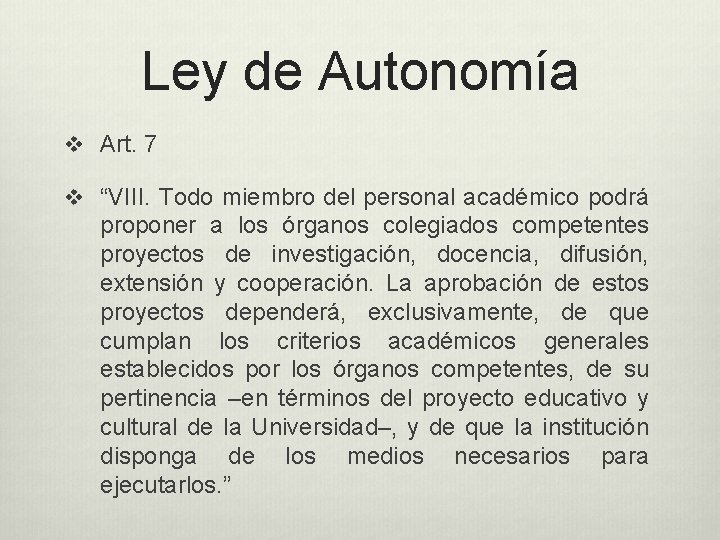 Ley de Autonomía

❖ Art. 7

❖ “VIII. Todo miembro del personal académico podrá proponer a los órganos colegiados competentes proyectos de investigación, docencia, difusión, extensión y cooperación. La aprobación de estos proyectos dependerá, exclusivamente, de que cumplan los criterios académicos generales establecidos por los órganos competentes, de su pertinencia –en términos del proyecto educativo y cultural de la Universidad–, y de que la institución disponga de los medios necesarios para ejecutarlos.”